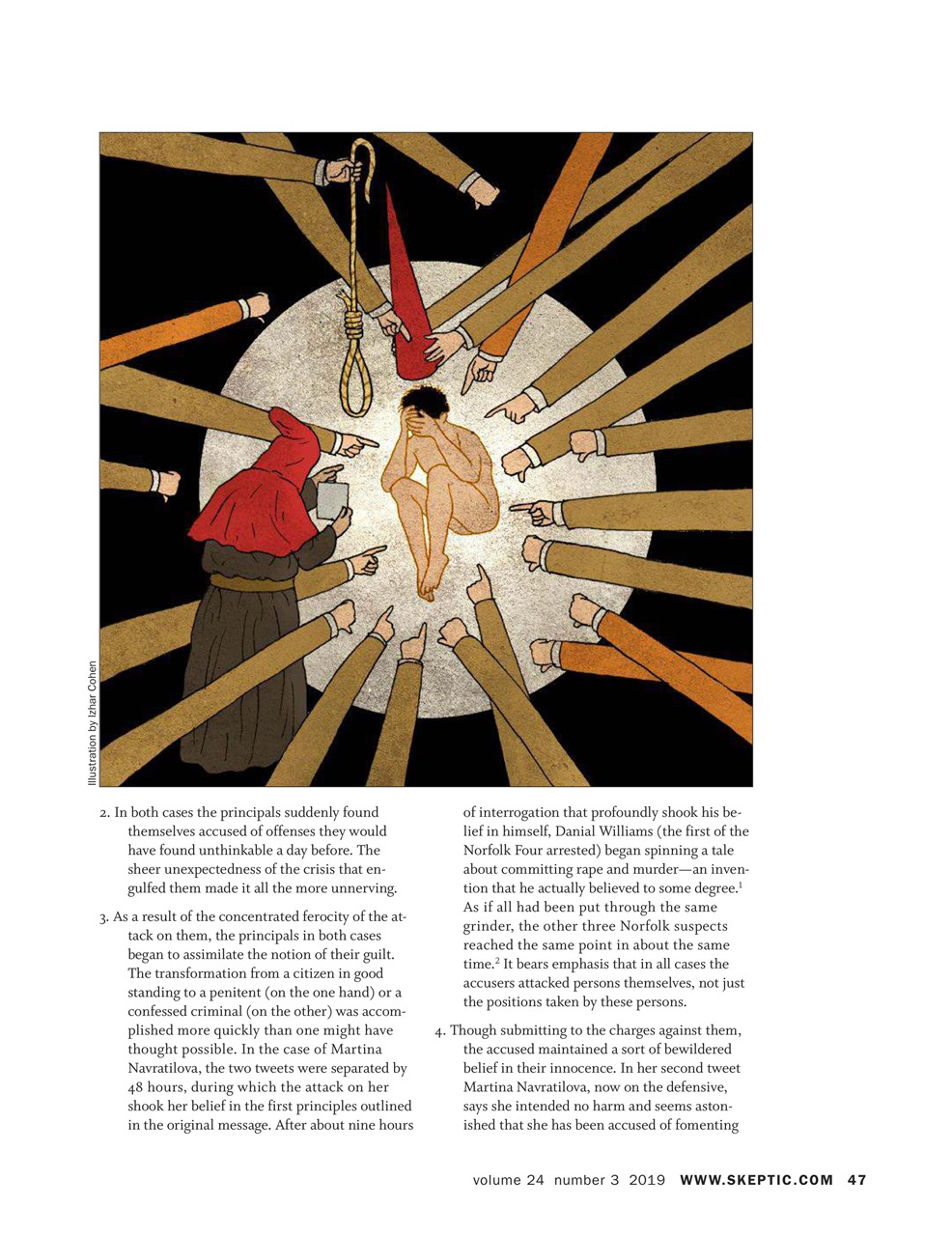 Illustration by Izhar Cohen

2. In both cases the principals suddenly found themselves accused of offenses they would have found unthinkable a day before. The sheer unexpectedness of the crisis that engulfed them made it all the more unnerving.

3. As a result of the concentrated ferocity of the attack on them, the principals in both cases began to assimilate the notion of their guilt. The transformation from a citizen in good standing to a penitent (on the one hand) or a confessed criminal (on the other) was accomplished more quickly than one might have thought possible. In the case of Martina Navratilova, the two tweets were separated by 48 hours, during which the attack on her shook her belief in the first principles outlined in the original message. After about nine hours of interrogation that profoundly shook his belief in himself, Danial Williams (the first of the Norfolk Four arrested) began spinning a tale about committing rape and murder—an invention that he actually believed to some degree.$^1$ As if all had been put through the same grinder, the other three Norfolk suspects reached the same point in about the same time.$^2$ It bears emphasis that in all cases the accusers attacked persons themselves, not just the positions taken by these persons.

4. Though submitting to the charges against them, the accused maintained a sort of bewildered belief in their innocence. In her second tweet Martina Navratilova, now on the defensive, says she intended no harm and seems astonished that she has been accused of fomenting

volume 24 number 3 2019 WWW.SKEPTIC.COM 47